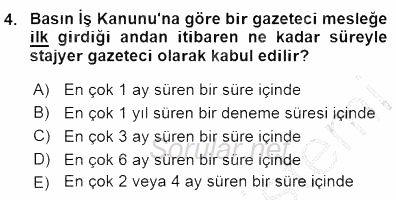 4. Basın İş Kanunu'na göre bir gazeteci mesleğe ilk girdiği andan itibaren ne kadar süreyle stajyer gazeteci olarak kabul edilir?

A) En çok 1 ay süren bir süre içinde
B) En çok 1 yıl süren bir deneme süresi içinde
C) En çok 3 ay süren bir süre içinde
D) En çok 6 ay süren bir süre içinde
E) En çok 2 veya 4 ay süren bir süre içinde

Sorular.net